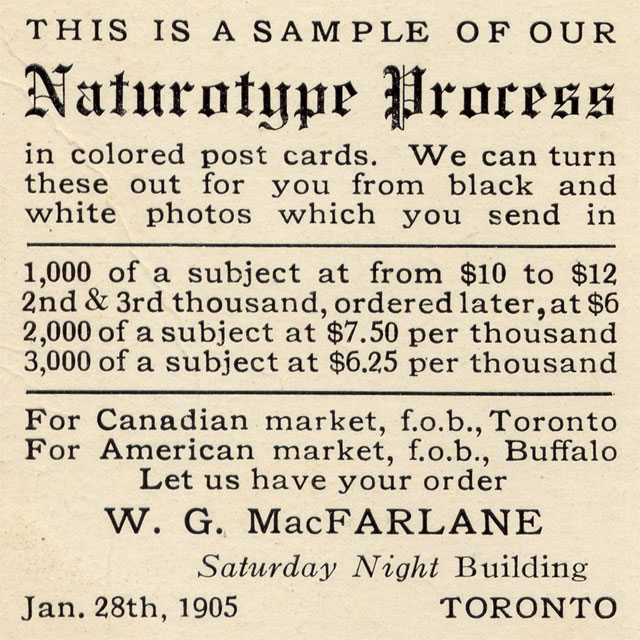 THIS IS A SAMPLE OF OUR

Naturotype Process

in colored post cards. We can turn these out for you from black and white photos which you send in

1,000 of a subject at from $10 to $12
2nd & 3rd thousand, ordered later, at $6
2,000 of a subject at $7.50 per thousand
3,000 of a subject at $6.25 per thousand

For Canadian market, f.o.b., Toronto
For American market, f.o.b., Buffalo
Let us have your order

W. G. MacFARLANE

Saturday Night Building

Jan. 28th, 1905 TORONTO